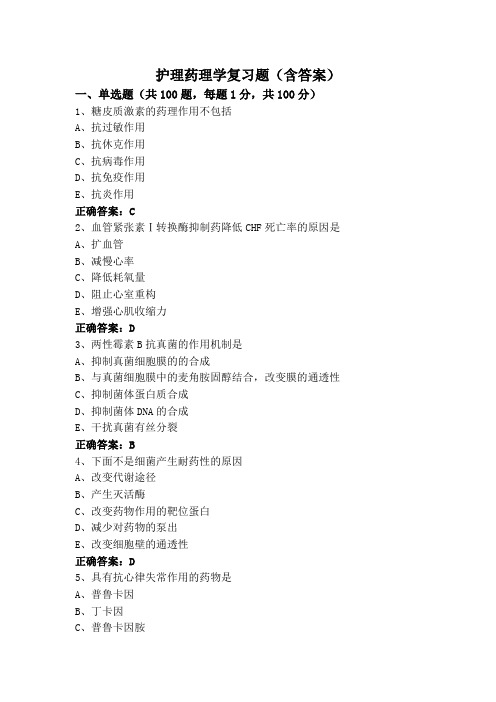 护理药理学复习题（含答案）

一、单选题（共 100 题，每题 1 分，共 100 分）

1、糖皮质激素的药理作用不包括

A、抗过敏作用

B、抗休克作用

C、抗病毒作用

D、抗免疫作用

E、抗炎作用

正确答案：C

2、血管紧张素Ⅰ转换酶抑制药降低 CHF 死亡率的原因是

A、扩血管

B、减慢心率

C、降低耗氧量

D、阻止心室重构

E、增强心肌收缩力

正确答案：D

3、两性霉素 B 抗真菌的作用机制是

A、抑制真菌细胞膜的的合成

B、与真菌细胞膜中的麦角胺固醇结合，改变膜的通透性

C、抑制菌体蛋白质合成

D、抑制菌体 DNA 的合成

E、干扰真菌有丝分裂

正确答案：B

4、下面不是细菌产生耐药性的原因

A、改变代谢途径

B、产生灭活酶

C、改变药物作用的靶位蛋白

D、减少对药物的泵出

E、改变细胞壁的通透性

正确答案：D

5、具有抗心律失常作用的药物是

A、普鲁卡因

B、丁卡因

C、普鲁卡因胺